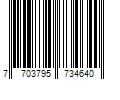 7 703795 734640